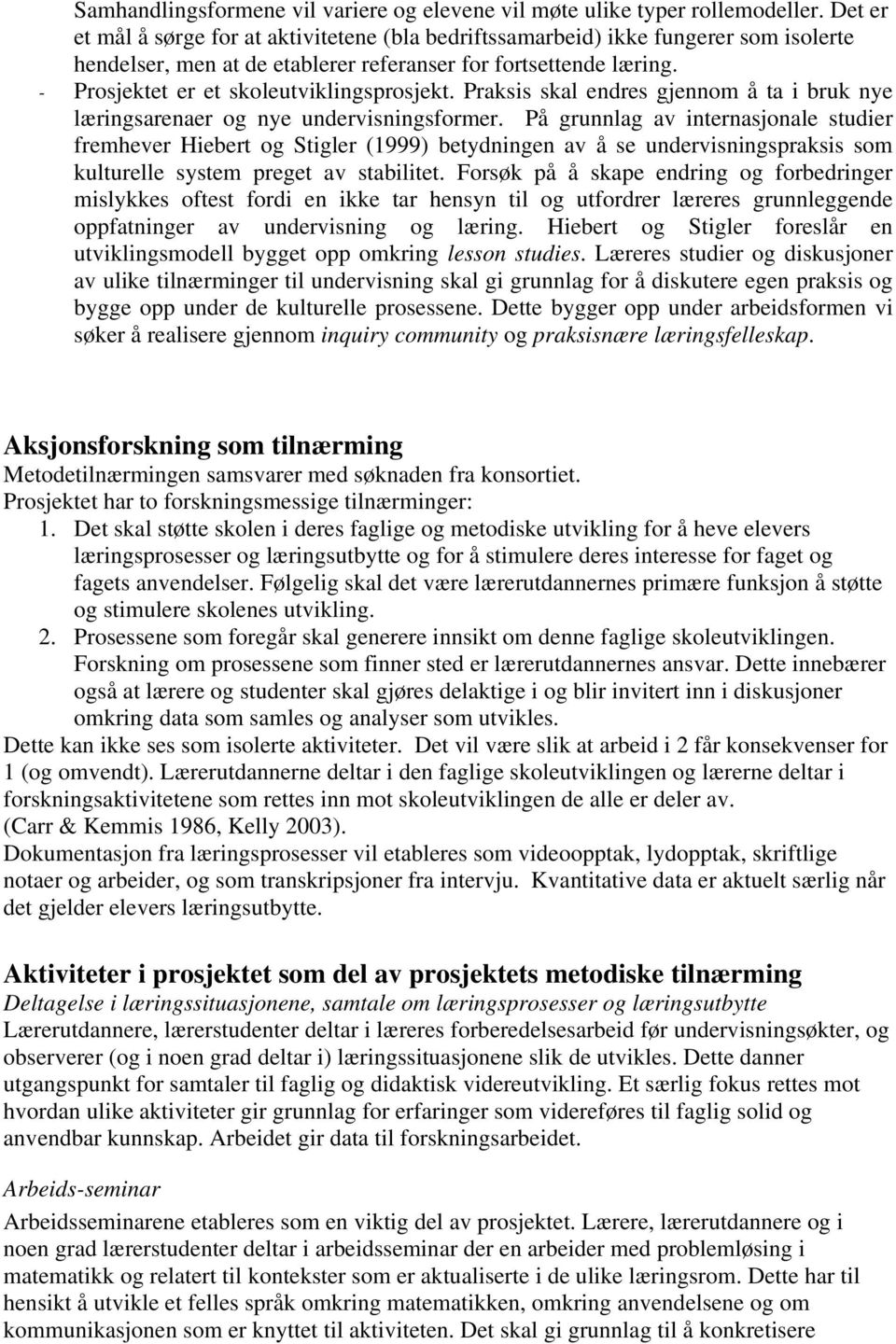 Samhandlingsformene vil variere og elevene vil møte ulike typer rollemodeller. Det er et mål å sørge for at aktivitetene (bla bedriftssamarbeid) ikke fungerer som isolerte hendelser, men at de etablerer referanser for fortsettende læring.

- Prosjektet er et skoleutviklingsprosjekt. Praksis skal endres gjennom å ta i bruk nye læringsarenaer og nye undervisningsformer. På grunnlag av internasjonale studier fremhever Hiebert og Stigler (1999) betydningen av å se undervisningspraksis som kulturelle system preget av stabilitet. Forsøk på å skape endring og forbedringer mislykkes oftest fordi en ikke tar hensyn til og utfordrer læreres grunnleggende oppfatninger av undervisning og læring. Hiebert og Stigler foreslår en utviklingsmodell bygget opp omkring lesson studies. Læreres studier og diskusjoner av ulike tilnærminger til undervisning skal gi grunnlag for å diskutere egen praksis og bygge opp under de kulturelle prosessene. Dette bygger opp under arbeidsformen vi søker å realisere gjennom inquiry community og praksisnære læringsfelleskap.

Aksjonsforskning som tilnærming
Metodetilnærmingen samsvarer med søknaden fra konsortiet.
Prosjektet har to forskningsmessige tilnærminger:
1. Det skal støtte skolen i deres faglige og metodiske utvikling for å heve elevers læringsprosesser og læringsutbytte og for å stimulere deres interesse for faget og fagets anvendelser. Følgelig skal det være lærerutdannernes primære funksjon å støtte og stimulere skolenes utvikling.
2. Prosessene som foregår skal generere innsikt om denne faglige skoleutviklingen. Forskning om prosessene som finner sted er lærerutdannernes ansvar. Dette innebærer også at lærere og studenter skal gjøres delaktige i og blir invitert inn i diskusjoner omkring data som samles og analyser som utvikles.
Dette kan ikke ses som isolerte aktiviteter. Det vil være slik at arbeid i 2 får konsekvenser for 1 (og omvendt). Lærerutdannerne deltar i den faglige skoleutviklingen og lærerne deltar i forskningsaktivitetene som rettes inn mot skoleutviklingen de alle er deler av.
(Carr & Kemmis 1986, Kelly 2003).
Dokumentasjon fra læringsprosesser vil etableres som videoopptak, lydopptak, skriftlige notaer og arbeider, og som transkripsjoner fra intervju. Kvantitative data er aktuelt særlig når det gjelder elevers læringsutbytte.

Aktiviteter i prosjektet som del av prosjektets metodiske tilnærming
Deltagelse i læringssituasjonene, samtale om læringsprosesser og læringsutbytte
Lærerutdannere, lærerstudenter deltar i læreres forberedelsesarbeid før undervisningsøkter, og observerer (og i noen grad deltar i) læringssituasjonene slik de utvikles. Dette danner utgangspunkt for samtaler til faglig og didaktisk videreutvikling. Et særlig fokus rettes mot hvordan ulike aktiviteter gir grunnlag for erfaringer som videreføres til faglig solid og anvendbar kunnskap. Arbeidet gir data til forskningsarbeidet.

Arbeids-seminar
Arbeidsseminarene etableres som en viktig del av prosjektet. Lærere, lærerutdannere og i noen grad lærerstudenter deltar i arbeidsseminar der en arbeider med problemløsing i matematikk og relatert til kontekster som er aktualiserte i de ulike læringsrom. Dette har til hensikt å utvikle et felles språk omkring matematikken, omkring anvendelsene og om kommunikasjonen som er knyttet til aktiviteten. Det skal gi grunnlag til å konkretisere